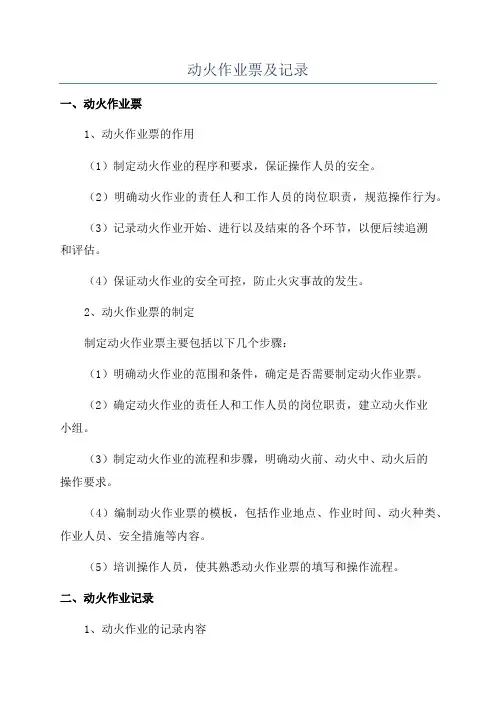 动火作业票及记录

一、动火作业票

1、动火作业票的作用

（1）制定动火作业的程序和要求，保证操作人员的安全。

（2）明确动火作业的责任人和工作人员的岗位职责，规范操作行为。

（3）记录动火作业开始、进行以及结束的各个环节，以便后续追溯和评估。

（4）保证动火作业的安全可控，防止火灾事故的发生。

2、动火作业票的制定

制定动火作业票主要包括以下几个步骤：

（1）明确动火作业的范围和条件，确定是否需要制定动火作业票。

（2）确定动火作业的责任人和工作人员的岗位职责，建立动火作业小组。

（3）制定动火作业的流程和步骤，明确动火前、动火中、动火后的操作要求。

（4）编制动火作业票的模板，包括作业地点、作业时间、动火种类、作业人员、安全措施等内容。

（5）培训操作人员，使其熟悉动火作业票的填写和操作流程。

二、动火作业记录

1、动火作业的记录内容